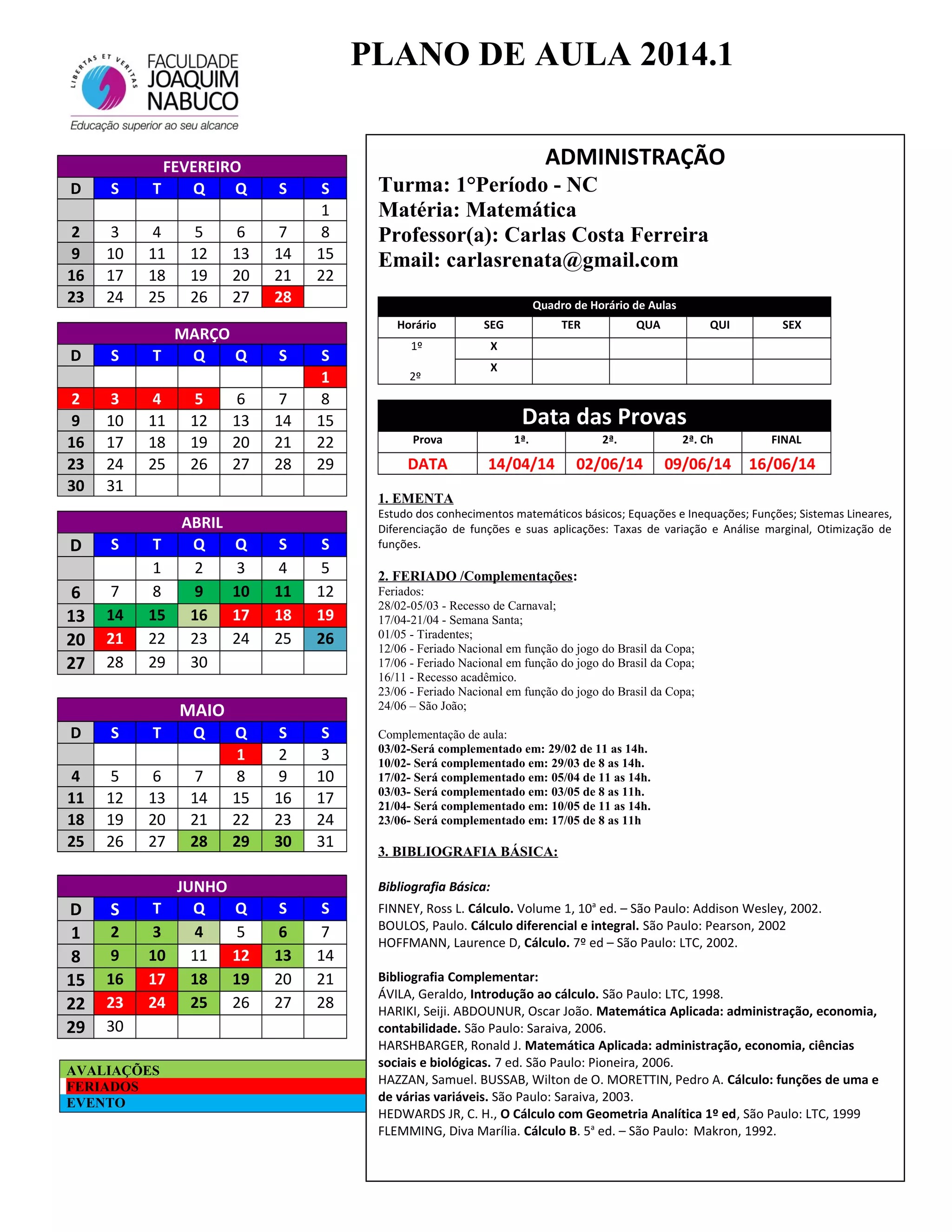 LIBERTAS ET VERITAS
FACULDADE JOAQUIM NABUCO
Educação superior ao seu alcance

PLANO DE AULA 2014.1

FEVEREIRO

| D | S | T | Q | Q | S | S |
|---|---|---|---|---|---|---|
| | | | | | | 1 |
| 2 | 3 | 4 | 5 | 6 | 7 | 8 |
| 9 | 10 | 11 | 12 | 13 | 14 | 15 |
| 16 | 17 | 18 | 19 | 20 | 21 | 22 |
| 23 | 24 | 25 | 26 | 27 | 28 | |

MARÇO

| D | S | T | Q | Q | S | S |
|---|---|---|---|---|---|---|
| | | | | | | 1 |
| 2 | 3 | 4 | 5 | 6 | 7 | 8 |
| 9 | 10 | 11 | 12 | 13 | 14 | 15 |
| 16 | 17 | 18 | 19 | 20 | 21 | 22 |
| 23 | 24 | 25 | 26 | 27 | 28 | 29 |
| 30 | 31 | | | | | |

ABRIL

| D | S | T | Q | Q | S | S |
|---|---|---|---|---|---|---|
| | | 1 | 2 | 3 | 4 | 5 |
| 6 | 7 | 8 | 9 | 10 | 11 | 12 |
| 13 | 14 | 15 | 16 | 17 | 18 | 19 |
| 20 | 21 | 22 | 23 | 24 | 25 | 26 |
| 27 | 28 | 29 | 30 | | | |

MAIO

| D | S | T | Q | Q | S | S |
|---|---|---|---|---|---|---|
| | | | | 1 | 2 | 3 |
| 4 | 5 | 6 | 7 | 8 | 9 | 10 |
| 11 | 12 | 13 | 14 | 15 | 16 | 17 |
| 18 | 19 | 20 | 21 | 22 | 23 | 24 |
| 25 | 26 | 27 | 28 | 29 | 30 | 31 |

JUNHO

| D | S | T | Q | Q | S | S |
|---|---|---|---|---|---|---|
| 1 | 2 | 3 | 4 | 5 | 6 | 7 |
| 8 | 9 | 10 | 11 | 12 | 13 | 14 |
| 15 | 16 | 17 | 18 | 19 | 20 | 21 |
| 22 | 23 | 24 | 25 | 26 | 27 | 28 |
| 29 | 30 | | | | | |

AVALIAÇÕES
FERIADOS
EVENTO

ADMINISTRAÇÃO
Turma: 1°Período - NC
Matéria: Matemática
Professor(a): Carlas Costa Ferreira
Email: carlasrenata@gmail.com

Quadro de Horário de Aulas

| Horário | SEG | TER | QUA | QUI | SEX |
|---|---|---|---|---|---|
| 1º | X | | | | |
| 2º | X | | | | |

Data das Provas

| Prova | 1ª. | 2ª. | 2ª. Ch | FINAL |
|---|---|---|---|---|
| DATA | 14/04/14 | 02/06/14 | 09/06/14 | 16/06/14 |

1. EMENTA
Estudo dos conhecimentos matemáticos básicos; Equações e Inequações; Funções; Sistemas Lineares, Diferenciação de funções e suas aplicações: Taxas de variação e Análise marginal, Otimização de funções.

2. FERIADO /Complementações:
Feriados:
28/02-05/03 - Recesso de Carnaval;
17/04-21/04 - Semana Santa;
01/05 - Tiradentes;
12/06 - Feriado Nacional em função do jogo do Brasil da Copa;
17/06 - Feriado Nacional em função do jogo do Brasil da Copa;
16/11 - Recesso acadêmico.
23/06 - Feriado Nacional em função do jogo do Brasil da Copa;
24/06 – São João;

Complementação de aula:
03/02-Será complementado em: 29/02 de 11 as 14h.
10/02- Será complementado em: 29/03 de 8 as 14h.
17/02- Será complementado em: 05/04 de 11 as 14h.
03/03- Será complementado em: 03/05 de 8 as 11h.
21/04- Será complementado em: 10/05 de 11 as 14h.
23/06- Será complementado em: 17/05 de 8 as 11h

3. BIBLIOGRAFIA BÁSICA:

Bibliografia Básica:
FINNEY, Ross L. Cálculo. Volume 1, 10ª ed. – São Paulo: Addison Wesley, 2002.
BOULOS, Paulo. Cálculo diferencial e integral. São Paulo: Pearson, 2002
HOFFMANN, Laurence D, Cálculo. 7º ed – São Paulo: LTC, 2002.

Bibliografia Complementar:
ÁVILA, Geraldo, Introdução ao cálculo. São Paulo: LTC, 1998.
HARIKI, Seiji. ABDOUNUR, Oscar João. Matemática Aplicada: administração, economia, contabilidade. São Paulo: Saraiva, 2006.
HARSHBARGER, Ronald J. Matemática Aplicada: administração, economia, ciências sociais e biológicas. 7 ed. São Paulo: Pioneira, 2006.
HAZZAN, Samuel. BUSSAB, Wilton de O. MORETTIN, Pedro A. Cálculo: funções de uma e de várias variáveis. São Paulo: Saraiva, 2003.
HEDWARDS JR, C. H., O Cálculo com Geometria Analítica 1º ed, São Paulo: LTC, 1999
FLEMMING, Diva Marília. Cálculo B. 5ª ed. – São Paulo: Makron, 1992.